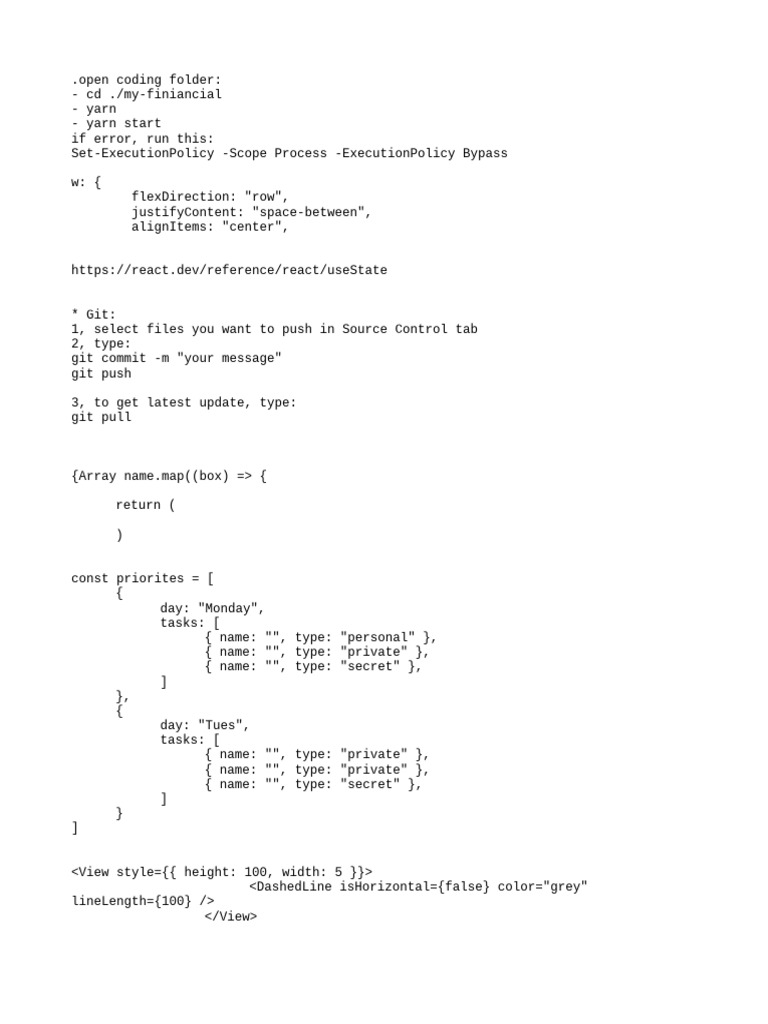 .open coding folder:
- cd ./my-finiancial
- yarn
- yarn start
if error, run this:
Set-ExecutionPolicy -Scope Process -ExecutionPolicy Bypass

w: {
        flexDirection: "row",
        justifyContent: "space-between",
        alignItems: "center",

https://react.dev/reference/react/useState

* Git:
1, select files you want to push in Source Control tab
2, type:
git commit -m "your message"
git push

3, to get latest update, type:
git pull

{Array name.map((box) => {

      return (

      )

const priorites = [
      {
            day: "Monday",
            tasks: [
                  { name: "", type: "personal" },
                  { name: "", type: "private" },
                  { name: "", type: "secret" },
            ]
      },
      {
            day: "Tues",
            tasks: [
                  { name: "", type: "private" },
                  { name: "", type: "private" },
                  { name: "", type: "secret" },
            ]
      }
]

<View style={{ height: 100, width: 5 }}>
                        <DashedLine isHorizontal={false} color="grey" lineLength={100} />
                  </View>